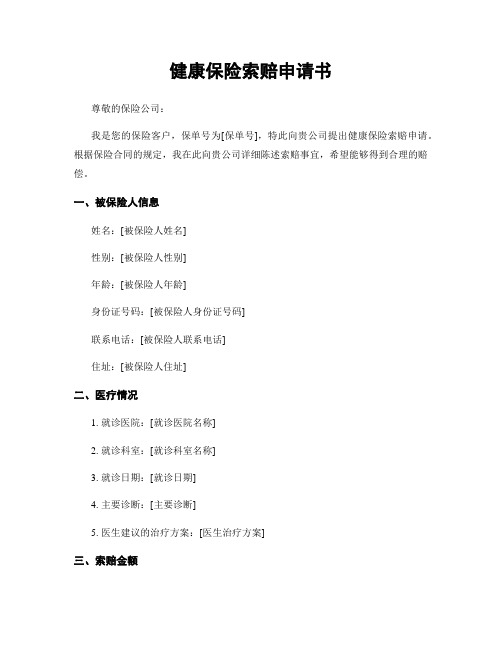 健康保险索赔申请书

尊敬的保险公司：

我是您的保险客户，保单号为[保单号]，特此向贵公司提出健康保险索赔申请。根据保险合同的规定，我在此向贵公司详细陈述索赔事宜，希望能够得到合理的赔偿。

一、被保险人信息

姓名：[被保险人姓名]

性别：[被保险人性别]

年龄：[被保险人年龄]

身份证号码：[被保险人身份证号码]

联系电话：[被保险人联系电话]

住址：[被保险人住址]

二、医疗情况

1. 就诊医院：[就诊医院名称]

2. 就诊科室：[就诊科室名称]

3. 就诊日期：[就诊日期]

4. 主要诊断：[主要诊断]

5. 医生建议的治疗方案：[医生治疗方案]

三、索赔金额